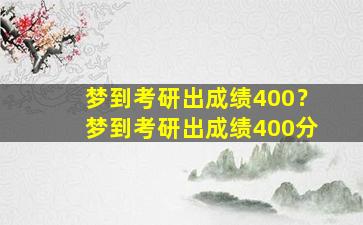 梦到考研出成绩400？
梦到考研出成绩400分